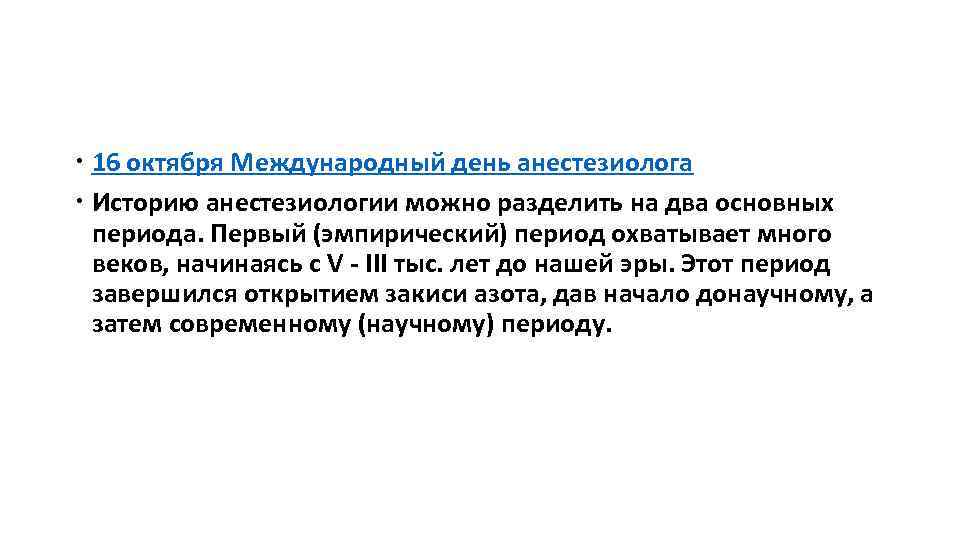 • 16 октября Международный день анестезиолога

• Историю анестезиологии можно разделить на два основных периода. Первый (эмпирический) период охватывает много веков, начинаясь с V - III тыс. лет до нашей эры. Этот период завершился открытием закиси азота, дав начало донаучному, а затем современному (научному) периоду.